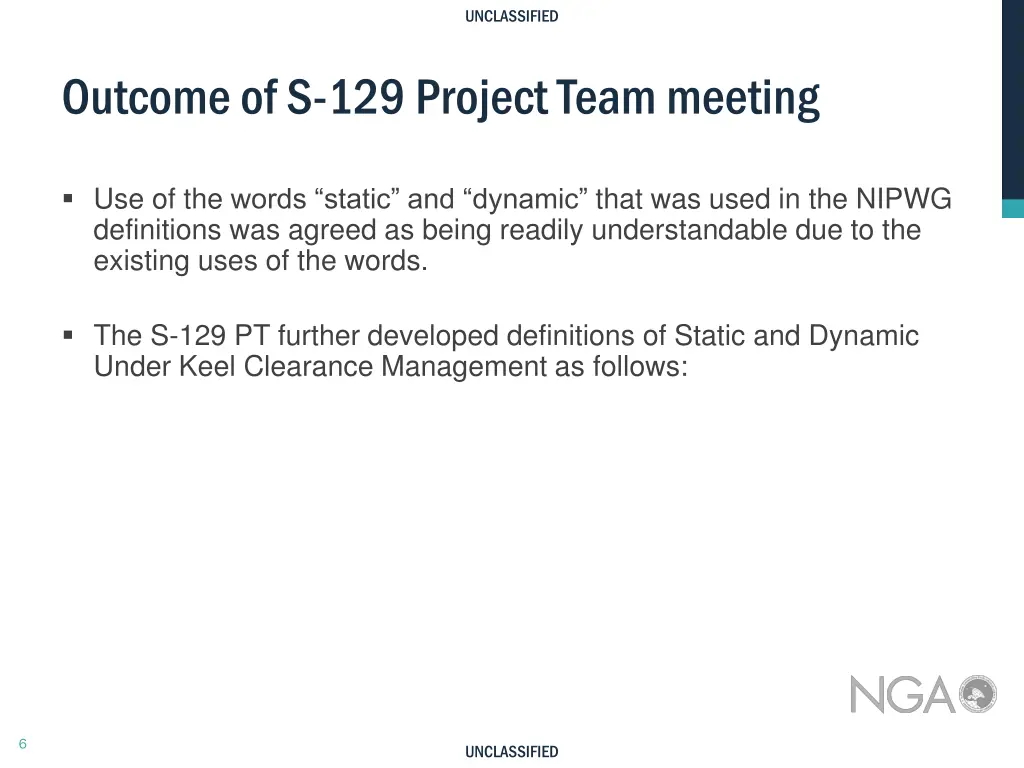 UNCLASSIFIED

Outcome of S-129 Project Team meeting

▪ Use of the words “static” and “dynamic” that was used in the NIPWG definitions was agreed as being readily understandable due to the existing uses of the words.

▪ The S-129 PT further developed definitions of Static and Dynamic Under Keel Clearance Management as follows:

NGA

6

UNCLASSIFIED